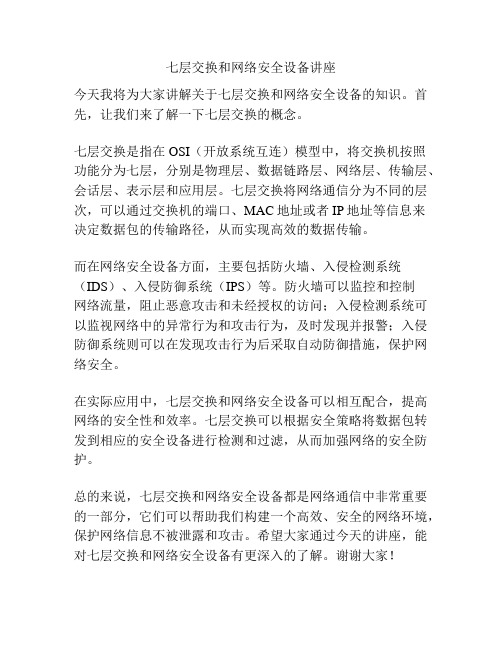 七层交换和网络安全设备讲座

今天我将为大家讲解关于七层交换和网络安全设备的知识。首先，让我们来了解一下七层交换的概念。

七层交换是指在 OSI（开放系统互连）模型中，将交换机按照功能分为七层，分别是物理层、数据链路层、网络层、传输层、会话层、表示层和应用层。七层交换将网络通信分为不同的层次，可以通过交换机的端口、MAC 地址或者 IP 地址等信息来决定数据包的传输路径，从而实现高效的数据传输。

而在网络安全设备方面，主要包括防火墙、入侵检测系统（IDS）、入侵防御系统（IPS）等。防火墙可以监控和控制网络流量，阻止恶意攻击和未经授权的访问；入侵检测系统可以监视网络中的异常行为和攻击行为，及时发现并报警；入侵防御系统则可以在发现攻击行为后采取自动防御措施，保护网络安全。

在实际应用中，七层交换和网络安全设备可以相互配合，提高网络的安全性和效率。七层交换可以根据安全策略将数据包转发到相应的安全设备进行检测和过滤，从而加强网络的安全防护。

总的来说，七层交换和网络安全设备都是网络通信中非常重要的一部分，它们可以帮助我们构建一个高效、安全的网络环境，保护网络信息不被泄露和攻击。希望大家通过今天的讲座，能对七层交换和网络安全设备有更深入的了解。谢谢大家！